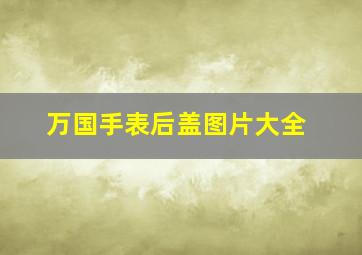 万国手表后盖图片大全